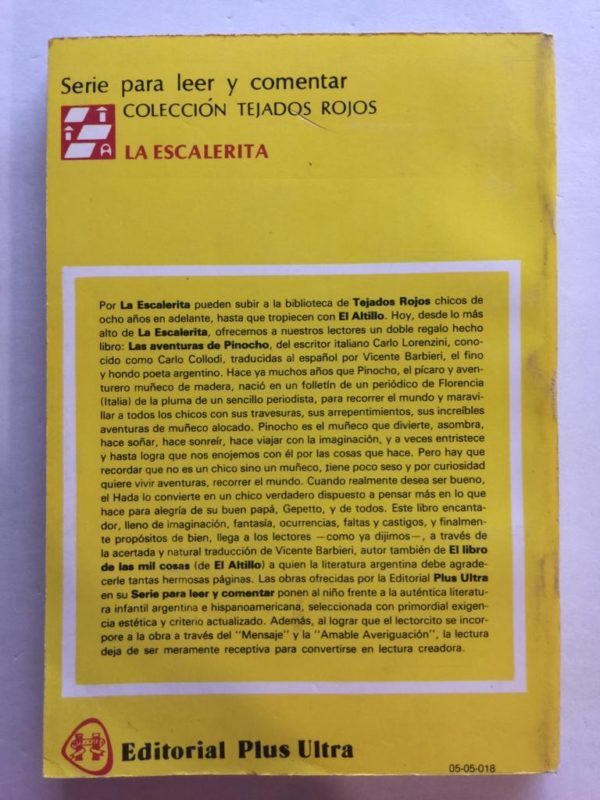 Serie para leer y comentar
COLECCIÓN TEJADOS ROJOS
LA ESCALERITA

Por La Escalerita pueden subir a la biblioteca de Tejados Rojos chicos de ocho años en adelante, hasta que tropiecen con El Altillo. Hoy, desde lo más alto de La Escalerita, ofrecemos a nuestros lectores un doble regalo hecho libro: Las aventuras de Pinocho, del escritor italiano Carlo Lorenzini, conocido como Carlo Collodi, traducidas al español por Vicente Barbieri, el fino y hondo poeta argentino. Hace ya muchos años que Pinocho, el pícaro y aventurero muñeco de madera, nació en un folletín de un periódico de Florencia (Italia) de la pluma de un sencillo periodista, para recorrer el mundo y maravillar a todos los chicos con sus travesuras, sus arrepentimientos, sus increíbles aventuras de muñeco alocado. Pinocho es el muñeco que divierte, asombra, hace soñar, hace sonreír, hace viajar con la imaginación, y a veces entristece y hasta logra que nos enojemos con él por las cosas que hace. Pero hay que recordar que no es un chico sino un muñeco, tiene poco seso y por curiosidad quiere vivir aventuras, recorrer el mundo. Cuando realmente desea ser bueno, el Hada lo convierte en un chico verdadero dispuesto a pensar más en lo que hace para alegría de su buen papá, Gepetto, y de todos. Este libro encantador, lleno de imaginación, fantasía, ocurrencias, faltas y castigos, y finalmente propósitos de bien, llega a los lectores —como ya dijimos—, a través de la acertada y natural traducción de Vicente Barbieri, autor también de El libro de las mil cosas (de El Altillo) a quien la literatura argentina debe agradecerle tantas hermosas páginas. Las obras ofrecidas por la Editorial Plus Ultra en su Serie para leer y comentar ponen al niño frente a la auténtica literatura infantil argentina e hispanoamericana, seleccionada con primordial exigencia estética y criterio actualizado. Además, al lograr que el lectorcito se incorpore a la obra a través del "Mensaje" y la "Amable Averiguación", la lectura deja de ser meramente receptiva para convertirse en lectura creadora.

Editorial Plus Ultra

05-05-018